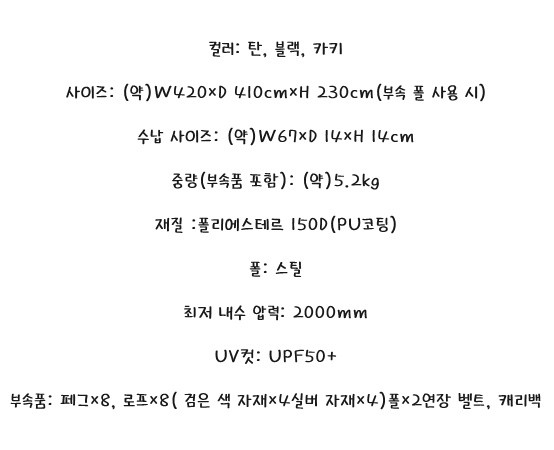 컬러: 탄, 블랙, 카키

사이즈: (약)W420×D 410cm×H 230cm(부속 폴 사용 시)

수납 사이즈: (약)W67×D 14×H 14cm

중량(부속품 포함): (약)5.2kg

재질 :폴리에스테르 150D(PU코팅)

폴: 스틸

최저 내수 압력: 2000mm

UV컷: UPF50+

부속품: 페그×8, 로프×8( 검은 색 자재×4실버 자재×4)폴×2연장 벨트, 캐리백